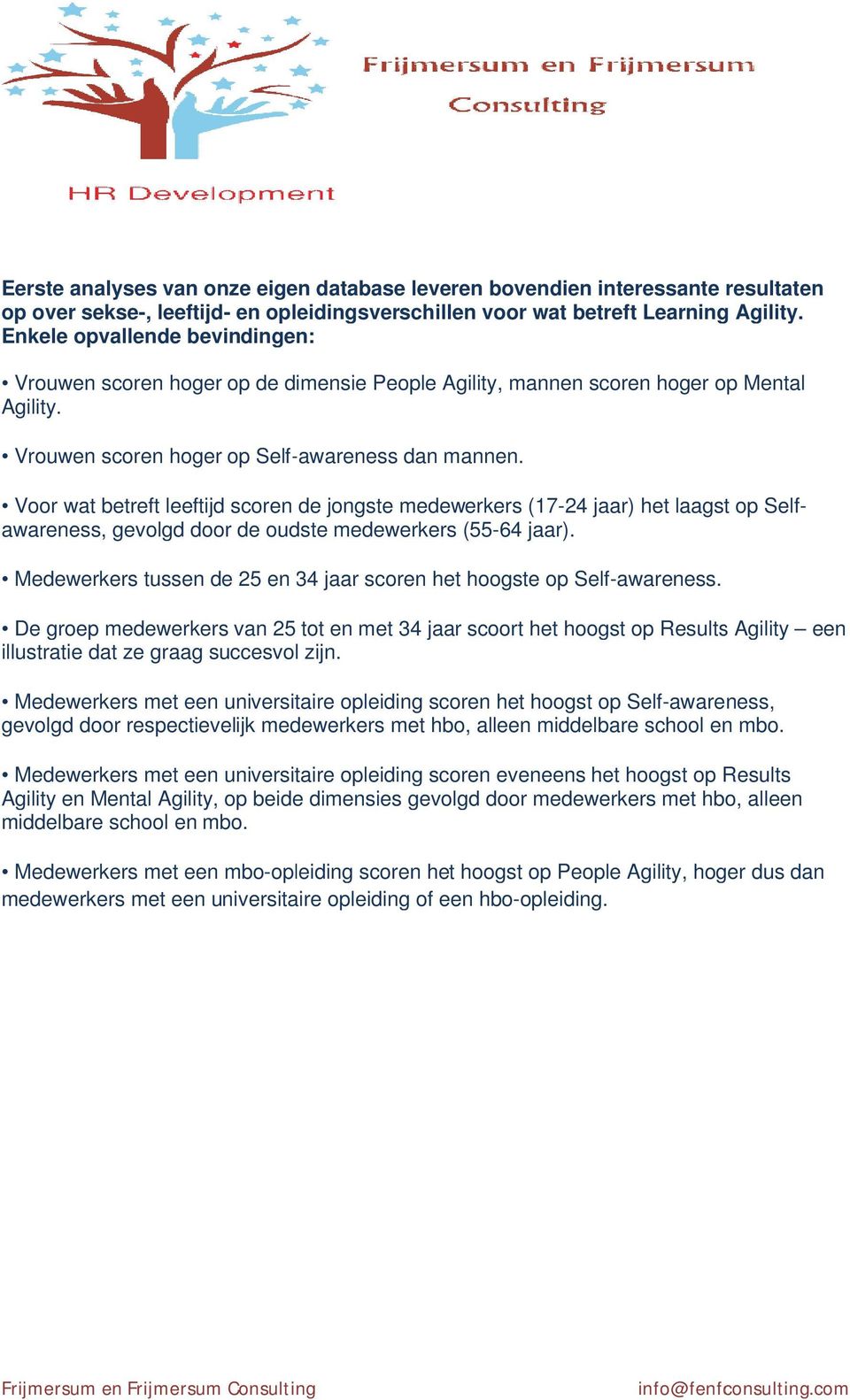 Frijmersum en Frijmersum
Consulting

HR Development

Eerste analyses van onze eigen database leveren bovendien interessante resultaten op over sekse-, leeftijd- en opleidingsverschillen voor wat betreft Learning Agility. Enkele opvallende bevindingen:

• Vrouwen scoren hoger op de dimensie People Agility, mannen scoren hoger op Mental Agility.

• Vrouwen scoren hoger op Self-awareness dan mannen.

• Voor wat betreft leeftijd scoren de jongste medewerkers (17-24 jaar) het laagst op Self-awareness, gevolgd door de oudste medewerkers (55-64 jaar).

• Medewerkers tussen de 25 en 34 jaar scoren het hoogste op Self-awareness.

• De groep medewerkers van 25 tot en met 34 jaar scoort het hoogst op Results Agility – een illustratie dat ze graag succesvol zijn.

• Medewerkers met een universitaire opleiding scoren het hoogst op Self-awareness, gevolgd door respectievelijk medewerkers met hbo, alleen middelbare school en mbo.

• Medewerkers met een universitaire opleiding scoren eveneens het hoogst op Results Agility en Mental Agility, op beide dimensies gevolgd door medewerkers met hbo, alleen middelbare school en mbo.

• Medewerkers met een mbo-opleiding scoren het hoogst op People Agility, hoger dus dan medewerkers met een universitaire opleiding of een hbo-opleiding.

Frijmersum en Frijmersum Consulting
info@fenfconsulting.com